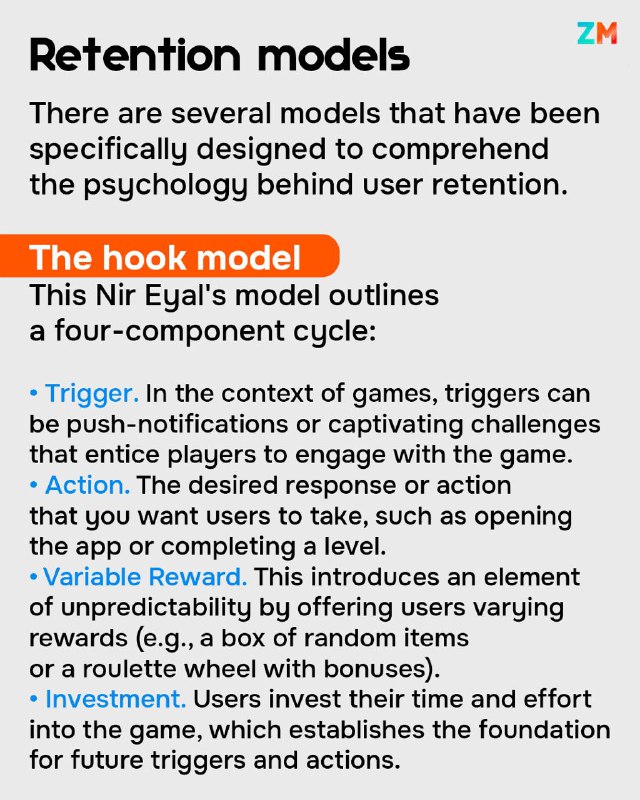 ZM

Retention models

There are several models that have been specifically designed to comprehend the psychology behind user retention.

The hook model

This Nir Eyal's model outlines a four-component cycle:

• Trigger. In the context of games, triggers can be push-notifications or captivating challenges that entice players to engage with the game.
• Action. The desired response or action that you want users to take, such as opening the app or completing a level.
• Variable Reward. This introduces an element of unpredictability by offering users varying rewards (e.g., a box of random items or a roulette wheel with bonuses).
• Investment. Users invest their time and effort into the game, which establishes the foundation for future triggers and actions.